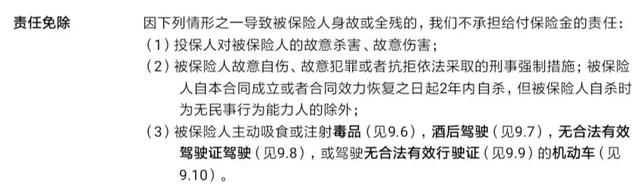 责任免除

因下列情形之一导致被保险人身故或全残的，我们不承担给付保险金的责任：

（1）投保人对被保险人的故意杀害、故意伤害；

（2）被保险人故意自伤、故意犯罪或者抗拒依法采取的刑事强制措施；被保险人自本合同成立或者合同效力恢复之日起2年内自杀，但被保险人自杀时为无民事行为能力人的除外；

（3）被保险人主动吸食或注射毒品（见9.6），酒后驾驶（见9.7），无合法有效驾驶证驾驶（见9.8），或驾驶无合法有效行驶证（见9.9）的机动车（见9.10）。